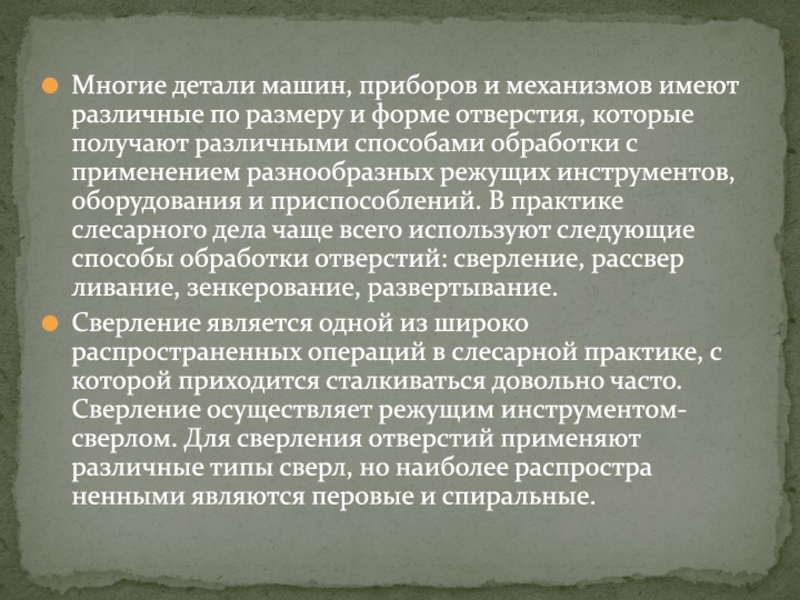 • Многие детали машин, приборов и механизмов имеют различные по размеру и форме отверстия, которые получают различными способами обработки с применением разнообразных режущих инструментов, оборудования и приспособлений. В практике слесарного дела чаще всего используют следующие способы обработки отверстий: сверление, рассвер ливание, зенкерование, развертывание.

• Сверление является одной из широко распространенных операций в слесарной практике, с которой приходится сталкиваться довольно часто. Сверление осуществляет режущим инструментом-сверлом. Для сверления отверстий применяют различные типы сверл, но наиболее распростра ненными являются перовые и спиральные.